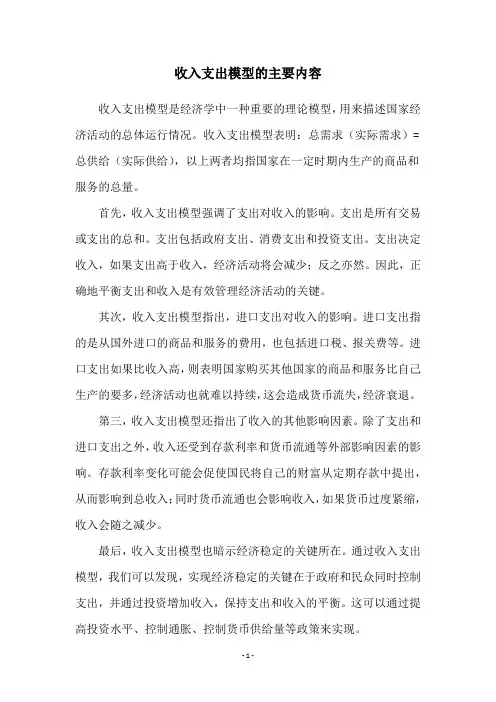 收入支出模型的主要内容

收入支出模型是经济学中一种重要的理论模型，用来描述国家经济活动的总体运行情况。收入支出模型表明：总需求（实际需求）=总供给（实际供给），以上两者均指国家在一定时期内生产的商品和服务的总量。

首先，收入支出模型强调了支出对收入的影响。支出是所有交易或支出的总和。支出包括政府支出、消费支出和投资支出。支出决定收入，如果支出高于收入，经济活动将会减少；反之亦然。因此，正确地平衡支出和收入是有效管理经济活动的关键。

其次，收入支出模型指出，进口支出对收入的影响。进口支出指的是从国外进口的商品和服务的费用，也包括进口税、报关费等。进口支出如果比收入高，则表明国家购买其他国家的商品和服务比自己生产的要多，经济活动也就难以持续，这会造成货币流失，经济衰退。

第三，收入支出模型还指出了收入的其他影响因素。除了支出和进口支出之外，收入还受到存款利率和货币流通等外部影响因素的影响。存款利率变化可能会促使国民将自己的财富从定期存款中提出，从而影响到总收入；同时货币流通也会影响收入，如果货币过度紧缩，收入会随之减少。

最后，收入支出模型也暗示经济稳定的关键所在。通过收入支出模型，我们可以发现，实现经济稳定的关键在于政府和民众同时控制支出，并通过投资增加收入，保持支出和收入的平衡。这可以通过提高投资水平、控制通胀、控制货币供给量等政策来实现。

- 1 -